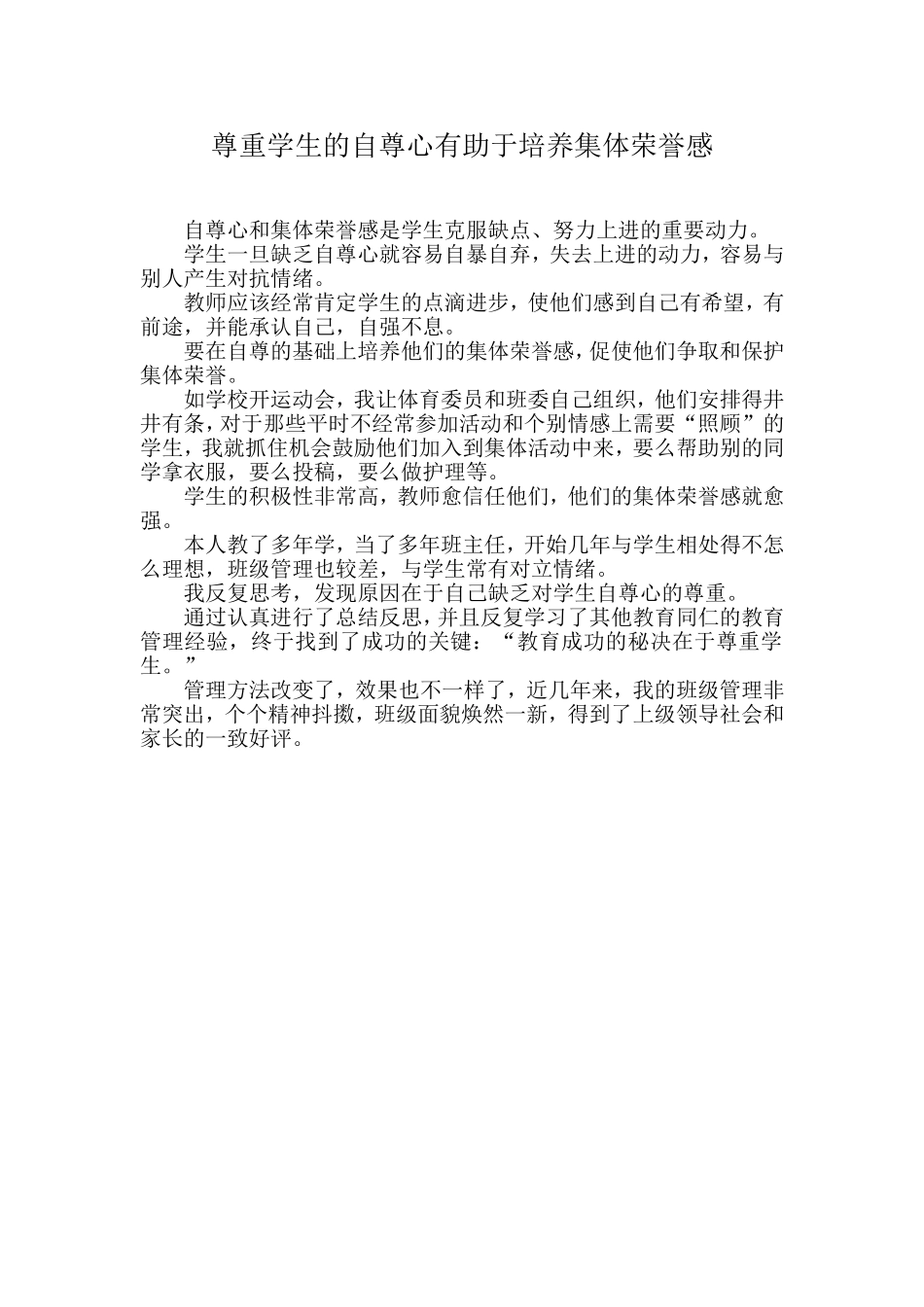 尊重学生的自尊心有助于培养集体荣誉感

自尊心和集体荣誉感是学生克服缺点、努力上进的重要动力。

学生一旦缺乏自尊心就容易自暴自弃，失去上进的动力，容易与别人产生对抗情绪。

教师应该经常肯定学生的点滴进步，使他们感到自己有希望，有前途，并能承认自己，自强不息。

要在自尊的基础上培养他们的集体荣誉感，促使他们争取和保护集体荣誉。

如学校开运动会，我让体育委员和班委自己组织，他们安排得井井有条，对于那些平时不经常参加活动和个别情感上需要“照顾”的学生，我就抓住机会鼓励他们加入到集体活动中来，要么帮助别的同学拿衣服，要么投稿，要么做护理等。

学生的积极性非常高，教师愈信任他们，他们的集体荣誉感就愈强。

本人教了多年学，当了多年班主任，开始几年与学生相处得不怎么理想，班级管理也较差，与学生常有对立情绪。

我反复思考，发现原因在于自己缺乏对学生自尊心的尊重。

通过认真进行了总结反思，并且反复学习了其他教育同仁的教育管理经验，终于找到了成功的关键：“教育成功的秘决在于尊重学生。”

管理方法改变了，效果也不一样了，近几年来，我的班级管理非常突出，个个精神抖擞，班级面貌焕然一新，得到了上级领导社会和家长的一致好评。